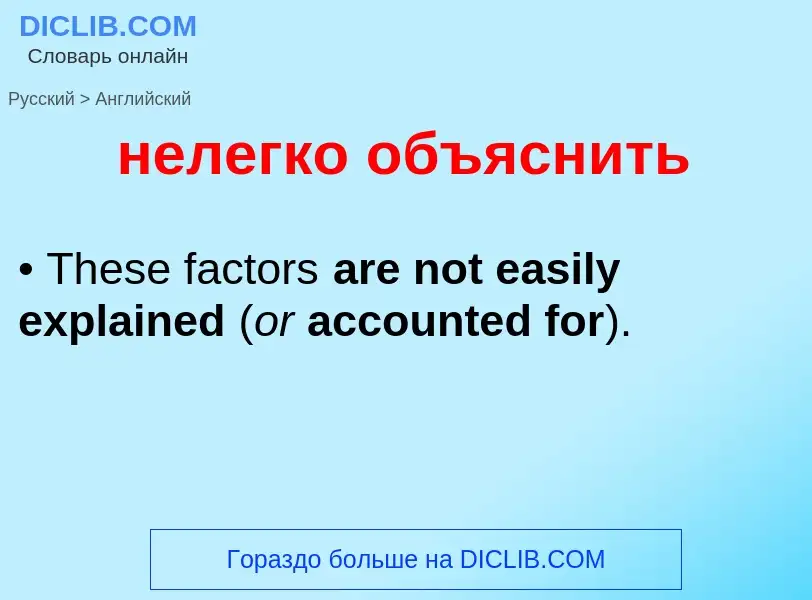 DICLIB.COM
Словарь онлайн

Русский > Английский

нелегко объяснить

• These factors are not easily explained (or accounted for).

Гораздо больше на DICLIB.COM